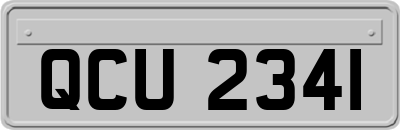 QCU 2341